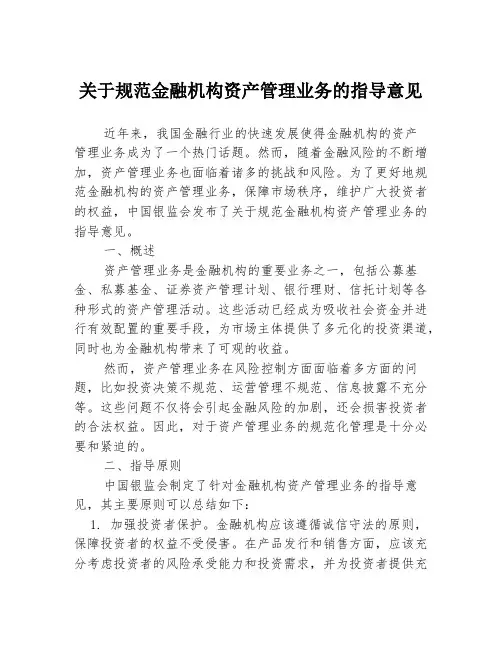 关于规范金融机构资产管理业务的指导意见

近年来，我国金融行业的快速发展使得金融机构的资产管理业务成为了一个热门话题。然而，随着金融风险的不断增加，资产管理业务也面临着诸多的挑战和风险。为了更好地规范金融机构的资产管理业务，保障市场秩序，维护广大投资者的权益，中国银监会发布了关于规范金融机构资产管理业务的指导意见。

一、概述

资产管理业务是金融机构的重要业务之一，包括公募基金、私募基金、证券资产管理计划、银行理财、信托计划等各种形式的资产管理活动。这些活动已经成为吸收社会资金并进行有效配置的重要手段，为市场主体提供了多元化的投资渠道，同时也为金融机构带来了可观的收益。

然而，资产管理业务在风险控制方面面临着多方面的问题，比如投资决策不规范、运营管理不规范、信息披露不充分等。这些问题不仅将会引起金融风险的加剧，还会损害投资者的合法权益。因此，对于资产管理业务的规范化管理是十分必要和紧迫的。

二、指导原则

中国银监会制定了针对金融机构资产管理业务的指导意见，其主要原则可以总结如下：

1. 加强投资者保护。金融机构应该遵循诚信守法的原则，保障投资者的权益不受侵害。在产品发行和销售方面，应该充分考虑投资者的风险承受能力和投资需求，并为投资者提供充